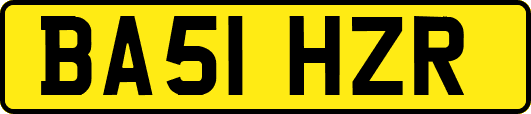 BA51 HZR